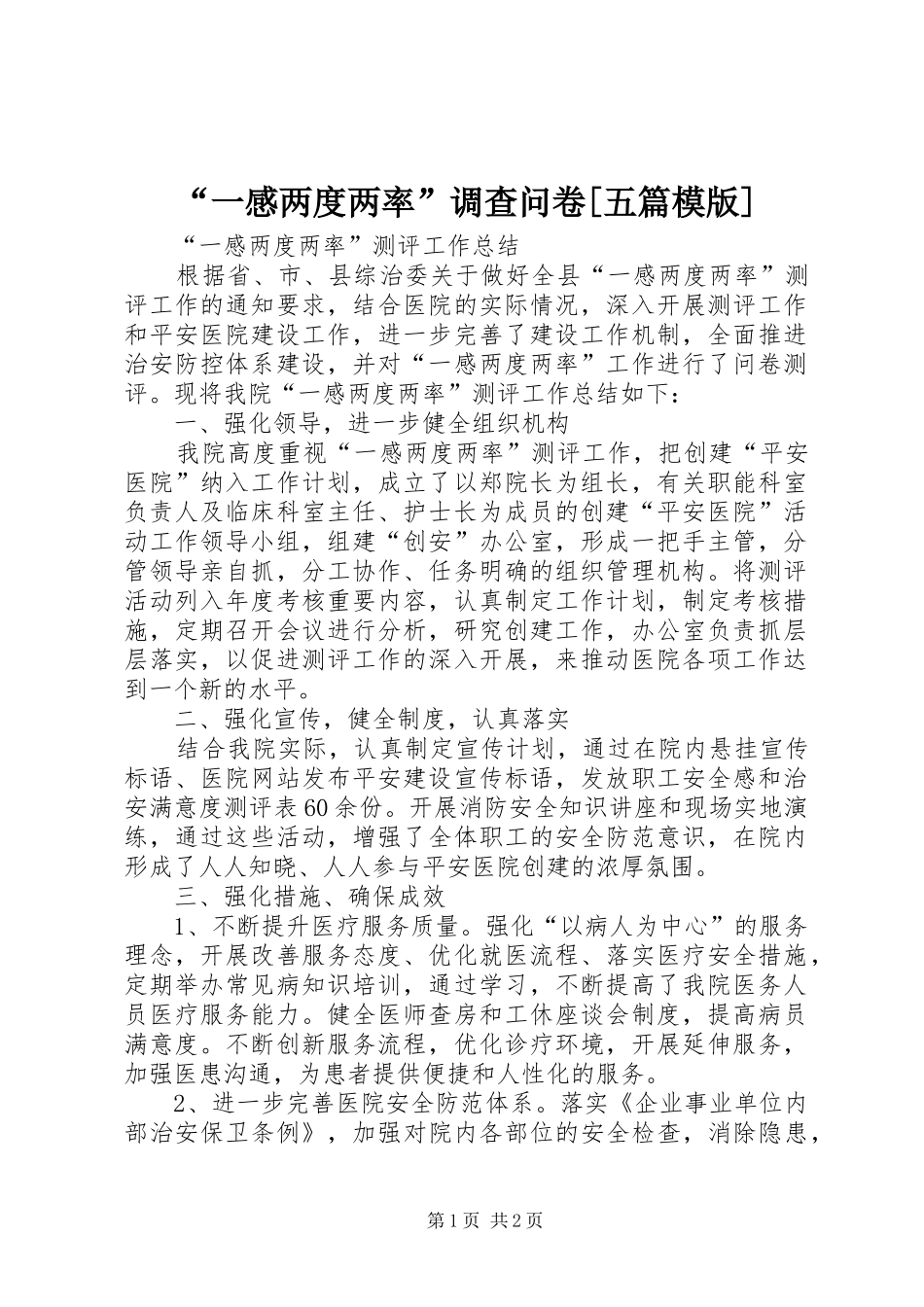 “一感两度两率”调查问卷[五篇模版]

“一感两度两率”测评工作总结

根据省、市、县综治委关于做好全县“一感两度两率”测评工作的通知要求，结合医院的实际情况，深入开展测评工作和平安医院建设工作，进一步完善了建设工作机制，全面推进治安防控体系建设，并对“一感两度两率”工作进行了问卷测评。现将我院“一感两度两率”测评工作总结如下：

一、强化领导，进一步健全组织机构

我院高度重视“一感两度两率”测评工作，把创建“平安医院”纳入工作计划，成立了以郑院长为组长，有关职能科室负责人及临床科室主任、护士长为成员的创建“平安医院”活动工作领导小组，组建“创安”办公室，形成一把手主管，分管领导亲自抓，分工协作、任务明确的组织管理机构。将测评活动列入年度考核重要内容，认真制定工作计划，制定考核措施，定期召开会议进行分析，研究创建工作，办公室负责抓层层落实，以促进测评工作的深入开展，来推动医院各项工作达到一个新的水平。

二、强化宣传，健全制度，认真落实

结合我院实际，认真制定宣传计划，通过在院内悬挂宣传标语、医院网站发布平安建设宣传标语，发放职工安全感和治安满意度测评表60余份。开展消防安全知识讲座和现场实地演练，通过这些活动，增强了全体职工的安全防范意识，在院内形成了人人知晓、人人参与平安医院创建的浓厚氛围。

三、强化措施、确保成效

1、不断提升医疗服务质量。强化“以病人为中心”的服务理念，开展改善服务态度、优化就医流程、落实医疗安全措施，定期举办常见病知识培训，通过学习，不断提高了我院医务人员医疗服务能力。健全医师查房和工休座谈会制度，提高病员满意度。不断创新服务流程，优化诊疗环境，开展延伸服务，加强医患沟通，为患者提供便捷和人性化的服务。

2、进一步完善医院安全防范体系。落实《企业事业单位内部治安保卫条例》，加强对院内各部位的安全检查，消除隐患，

第1页 共2页